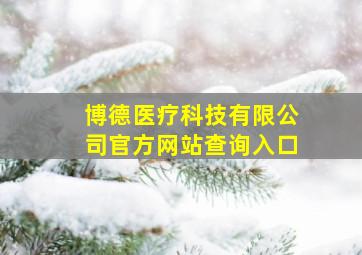 博德医疗科技有限公司官方网站查询入口